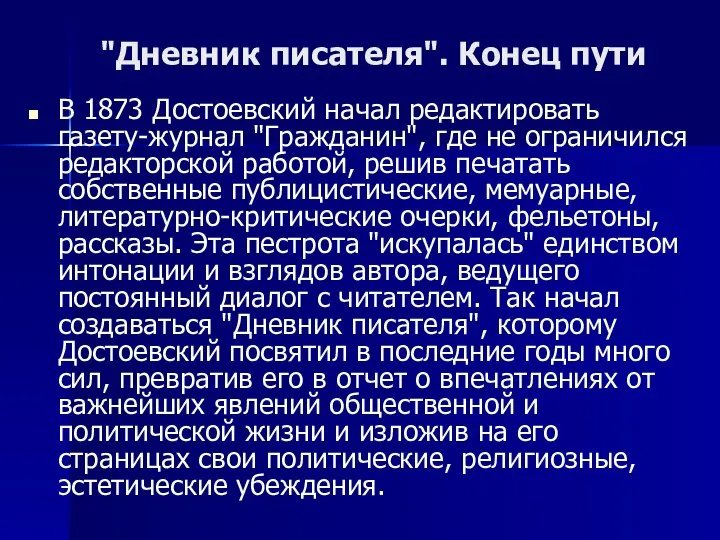 "Дневник писателя". Конец пути

В 1873 Достоевский начал редактировать газету-журнал "Гражданин", где не ограничился редакторской работой, решив печатать собственные публицистические, мемуарные, литературно-критические очерки, фельетоны, рассказы. Эта пестрота "искупалась" единством интонации и взглядов автора, ведущего постоянный диалог с читателем. Так начал создаваться "Дневник писателя", которому Достоевский посвятил в последние годы много сил, превратив его в отчет о впечатлениях от важнейших явлений общественной и политической жизни и изложив на его страницах свои политические, религиозные, эстетические убеждения.